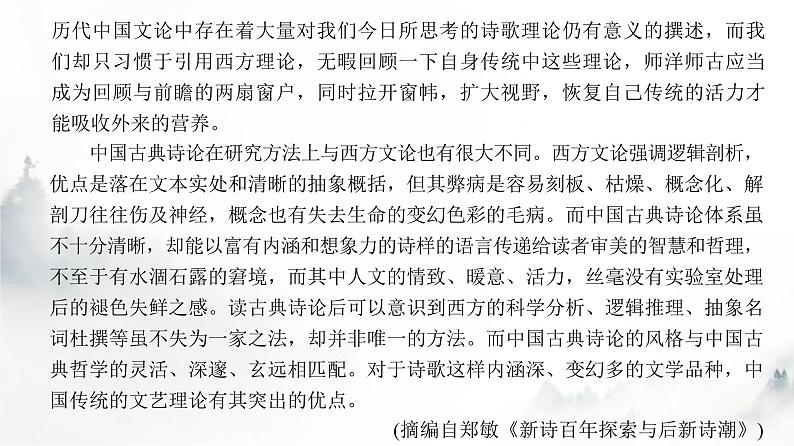 历代中国文论中存在着大量对我们今日所思考的诗歌理论仍有意义的撰述，而我们却只习惯于引用西方理论，无暇回顾一下自身传统中这些理论，师洋师古应当成为回顾与前瞻的两扇窗户，同时拉开窗帏，扩大视野，恢复自己传统的活力才能吸收外来的营养。

中国古典诗论在研究方法上与西方文论也有很大不同。西方文论强调逻辑剖析，优点是落在文本实处和清晰的抽象概括，但其弊病是容易刻板、枯燥、概念化、解剖刀往往伤及神经，概念也有失去生命的变幻色彩的毛病。而中国古典诗论体系虽不十分清晰，却能以富有内涵和想象力的诗样的语言传递给读者审美的智慧和哲理，不至于有水涸石露的窘境，而其中人文的情致、暖意、活力，丝毫没有实验室处理后的褪色失鲜之感。读古典诗论后可以意识到西方的科学分析、逻辑推理、抽象名词杜撰等虽不失为一家之法，却并非唯一的方法。而中国古典诗论的风格与中国古典哲学的灵活、深邃、玄远相匹配。对于诗歌这样内涵深、变幻多的文学品种，中国传统的文艺理论有其突出的优点。

(摘编自郑敏《新诗百年探索与后新诗潮》)